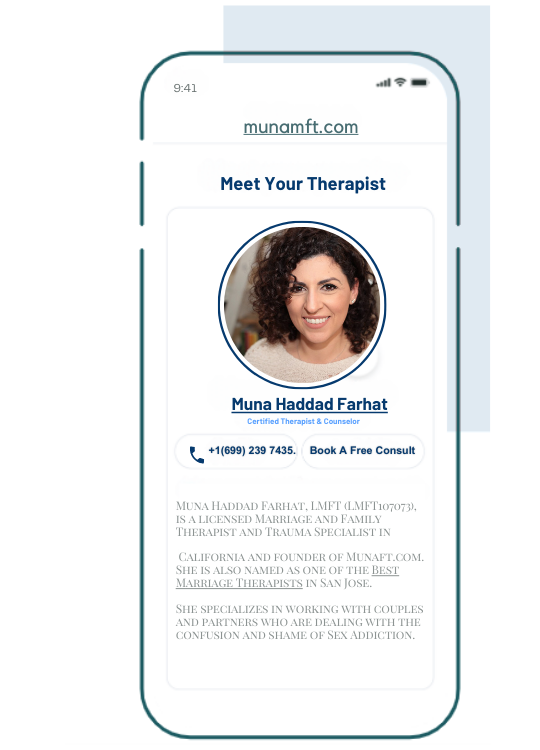 9:41

munamft.com

Meet Your Therapist

Muna Haddad Farhat

Certified Therapist & Counselor

+1(699) 239 7435.

Book A Free Consult

Muna Haddad Farhat, LMFT (LMFT107073), is a licensed Marriage and Family Therapist and Trauma Specialist in

California and founder of Munaft.com. She is also named as one of the Best Marriage Therapists in San Jose.

She specializes in working with couples and partners who are dealing with the confusion and shame of Sex Addiction.